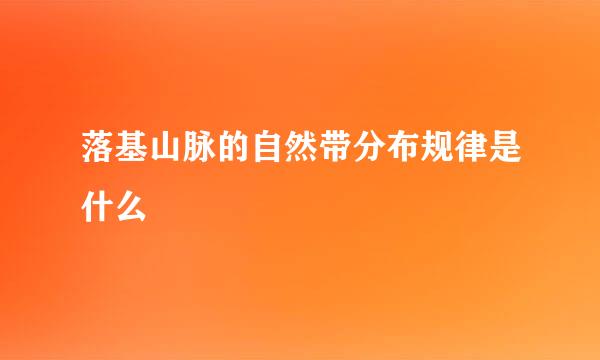 落基山脉的自然带分布规律是什么